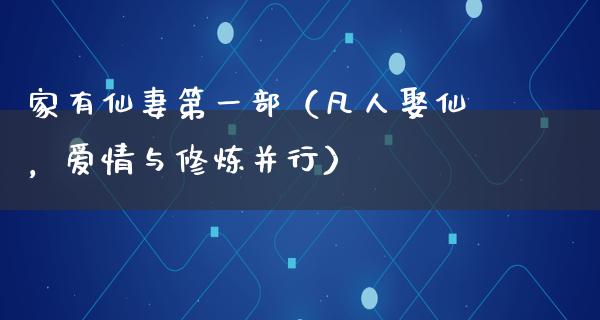 家有仙妻第一部（凡人娶仙，爱情与修炼并行）